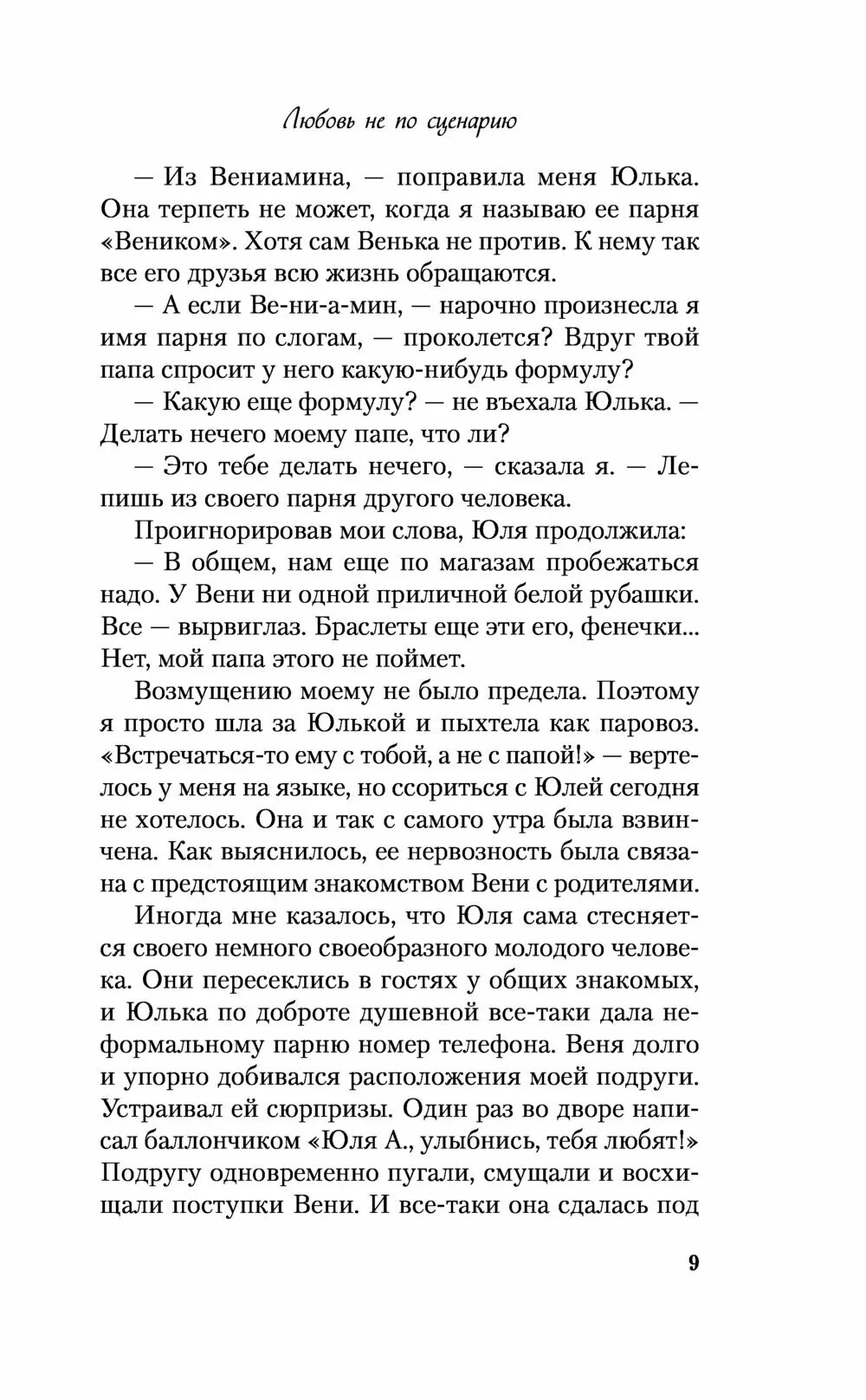 Любовь не по сценарию

— Из Вениамина, — поправила меня Юлька. Она терпеть не может, когда я называю ее парня «Веником». Хотя сам Венька не против. К нему так все его друзья всю жизнь обращаются.

— А если Ве-ни-а-мин, — нарочно произнесла я имя парня по слогам, — проколется? Вдруг твой папа спросит у него какую-нибудь формулу?

— Какую еще формулу? — не въехала Юлька. — Делать нечего моему папе, что ли?

— Это тебе делать нечего, — сказала я. — Лепишь из своего парня другого человека.

Проигнорировав мои слова, Юля продолжила:

— В общем, нам еще по магазам пробежаться надо. У Вени ни одной приличной белой рубашки. Все — вырвиглаз. Браслеты еще эти его, фенечки... Нет, мой папа этого не поймет.

Возмущению моему не было предела. Поэтому я просто шла за Юлькой и пыхтела как паровоз. «Встречаться-то ему с тобой, а не с папой!» — вертелось у меня на языке, но ссориться с Юлей сегодня не хотелось. Она и так с самого утра была взвинчена. Как выяснилось, ее нервозность была связана с предстоящим знакомством Вени с родителями.

Иногда мне казалось, что Юля сама стесняется своего немного своеобразного молодого человека. Они пересеклись в гостях у общих знакомых, и Юлька по доброте душевной все-таки дала неформальному парню номер телефона. Веня долго и упорно добивался расположения моей подруги. Устраивал ей сюрпризы. Один раз во дворе написал баллончиком «Юля А., улыбнись, тебя любят!» Подругу одновременно пугали, смущали и восхищали поступки Вени. И все-таки она сдалась под

9